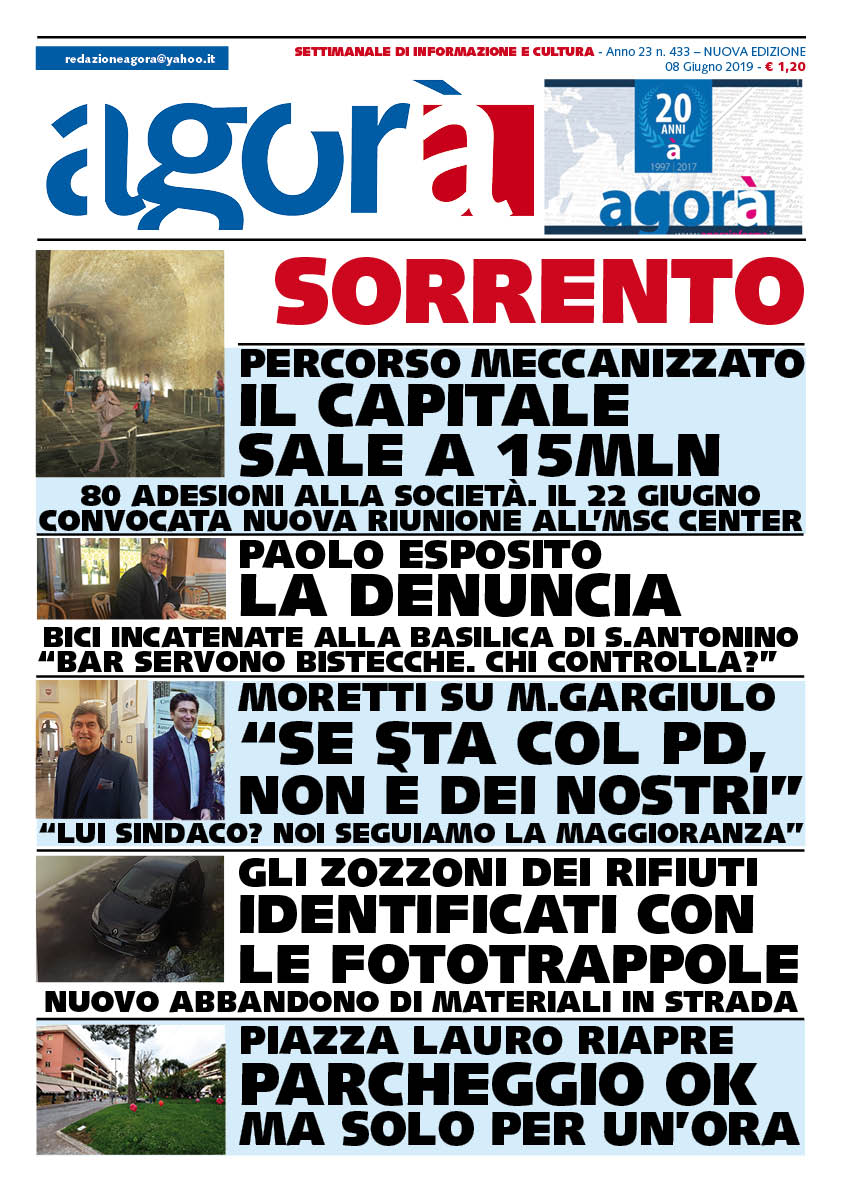 redazioneagora@yahoo.it

SETTIMANALE DI INFORMAZIONE E CULTURA - Anno 23 n. 433 – NUOVA EDIZIONE
08 Giugno 2019 - € 1,20

agorà

20 ANNI
a
1997 | 2017
agorà

SORRENTO

PERCORSO MECCANIZZATO
IL CAPITALE SALE A 15MLN
80 ADESIONI ALLA SOCIETÀ. IL 22 GIUGNO CONVOCATA NUOVA RIUNIONE ALL'MSC CENTER

PAOLO ESPOSITO
LA DENUNCIA
BICI INCATENATE ALLA BASILICA DI S.ANTONINO
"BAR SERVONO BISTECCHE. CHI CONTROLLA?"

MORETTI SU M.GARGIULO
"SE STA COL PD, NON È DEI NOSTRI"
"LUI SINDACO? NOI SEGUIAMO LA MAGGIORANZA"

GLI ZOZZONI DEI RIFIUTI
IDENTIFICATI CON LE FOTOTRAPPOLE
NUOVO ABBANDONO DI MATERIALI IN STRADA

PIAZZA LAURO RIAPRE
PARCHEGGIO OK
MA SOLO PER UN'ORA